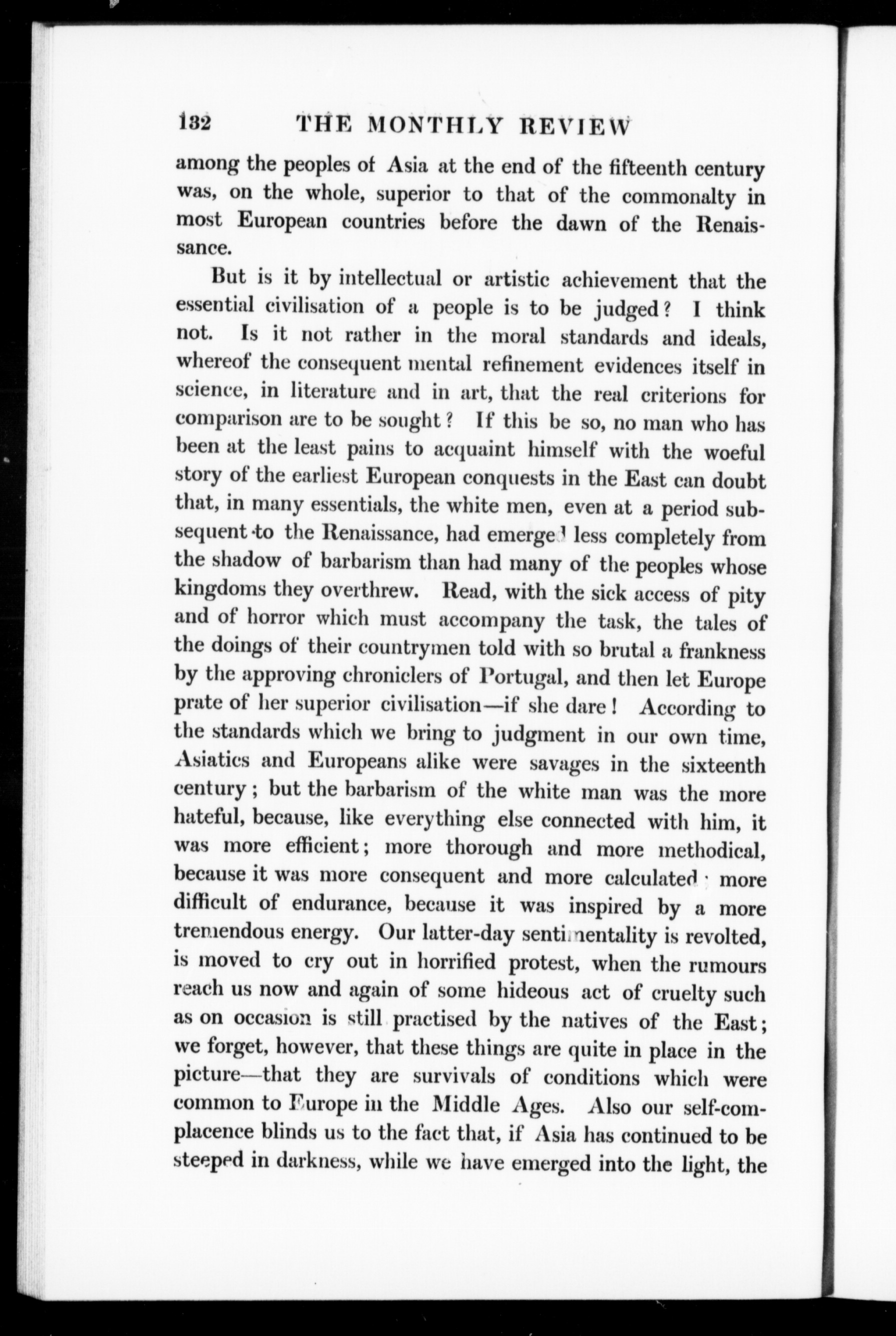 132 THE MONTHLY REVIEW

among the peoples of Asia at the end of the fifteenth century was, on the whole, superior to that of the commonalty in most European countries before the dawn of the Renaissance.

But is it by intellectual or artistic achievement that the essential civilisation of a people is to be judged? I think not. Is it not rather in the moral standards and ideals, whereof the consequent mental refinement evidences itself in science, in literature and in art, that the real criterions for comparison are to be sought? If this be so, no man who has been at the least pains to acquaint himself with the woeful story of the earliest European conquests in the East can doubt that, in many essentials, the white men, even at a period subsequent to the Renaissance, had emerged less completely from the shadow of barbarism than had many of the peoples whose kingdoms they overthrew. Read, with the sick access of pity and of horror which must accompany the task, the tales of the doings of their countrymen told with so brutal a frankness by the approving chroniclers of Portugal, and then let Europe prate of her superior civilisation—if she dare! According to the standards which we bring to judgment in our own time, Asiatics and Europeans alike were savages in the sixteenth century; but the barbarism of the white man was the more hateful, because, like everything else connected with him, it was more efficient; more thorough and more methodical, because it was more consequent and more calculated; more difficult of endurance, because it was inspired by a more tremendous energy. Our latter-day sentimentality is revolted, is moved to cry out in horrified protest, when the rumours reach us now and again of some hideous act of cruelty such as on occasion is still practised by the natives of the East; we forget, however, that these things are quite in place in the picture—that they are survivals of conditions which were common to Europe in the Middle Ages. Also our self-complacence blinds us to the fact that, if Asia has continued to be steeped in darkness, while we have emerged into the light, the